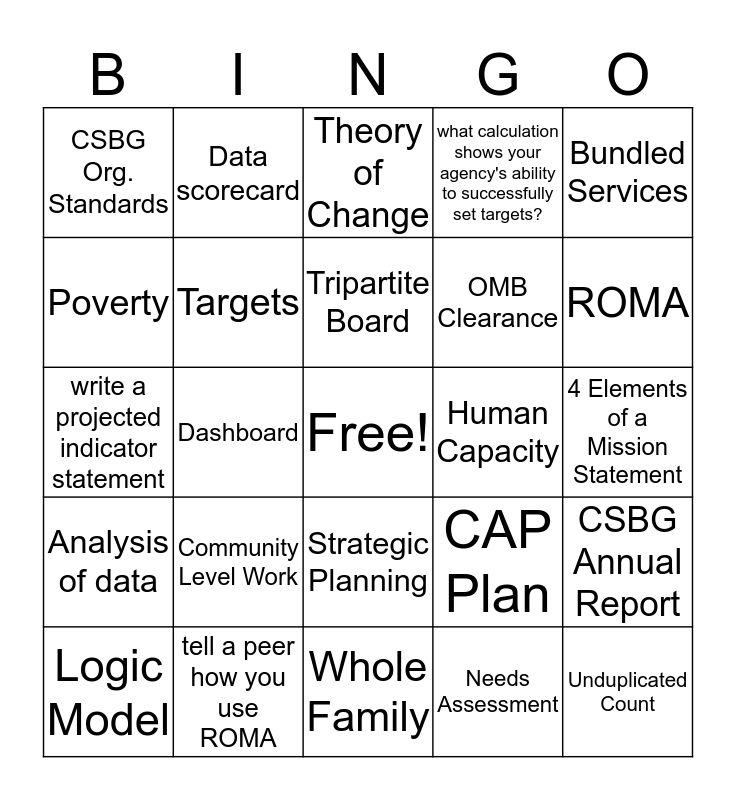 | B | I | N | G | O |
|---|---|---|---|---|
| CSBG Org. Standards | Data scorecard | Theory of Change | what calculation shows your agency's ability to successfully set targets? | Bundled Services |
| Poverty | Targets | Tripartite Board | OMB Clearance | ROMA |
| write a projected indicator statement | Dashboard | Free! | Human Capacity | 4 Elements of a Mission Statement |
| Analysis of data | Community Level Work | Strategic Planning | CAP Plan | CSBG Annual Report |
| Logic Model | tell a peer how you use ROMA | Whole Family | Needs Assessment | Unduplicated Count |